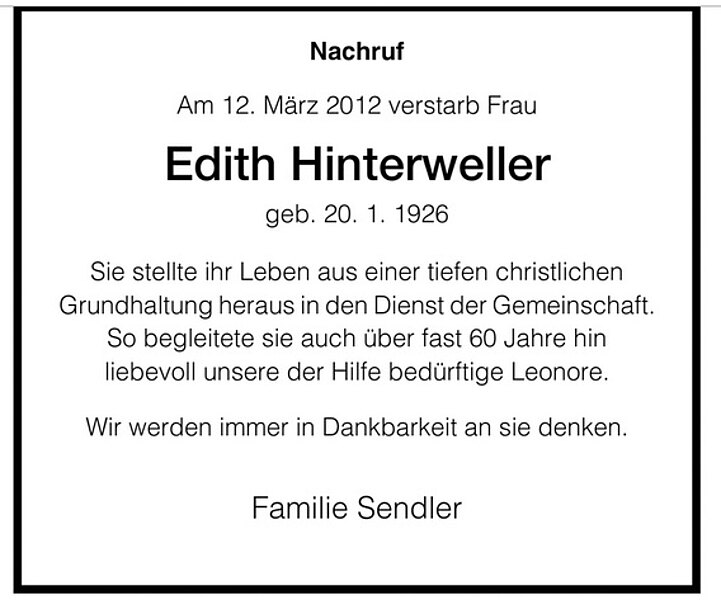 Nachruf

Am 12. März 2012 verstarb Frau

Edith Hinterweller

geb. 20. 1. 1926

Sie stellte ihr Leben aus einer tiefen christlichen Grundhaltung heraus in den Dienst der Gemeinschaft. So begleitete sie auch über fast 60 Jahre hin liebevoll unsere der Hilfe bedürftige Leonore.

Wir werden immer in Dankbarkeit an sie denken.

Familie Sendler